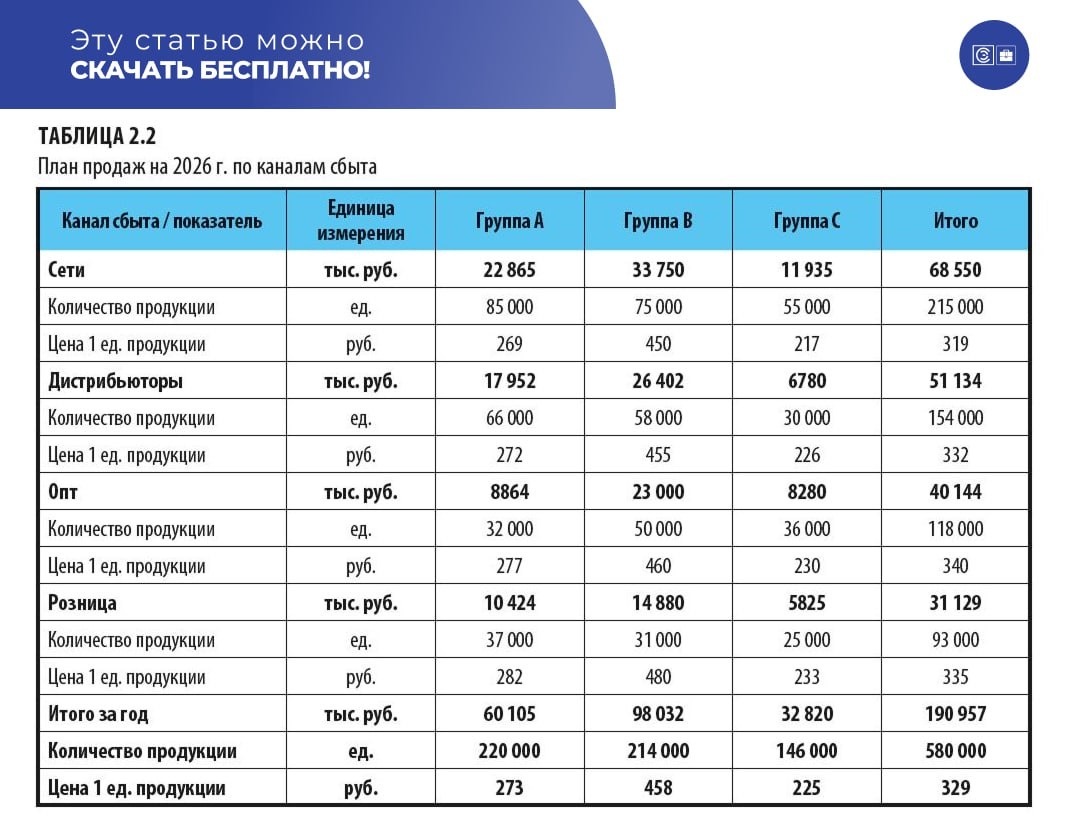 Эту статью можно
СКАЧАТЬ БЕСПЛАТНО!

ТАБЛИЦА 2.2
План продаж на 2026 г. по каналам сбыта

| Канал сбыта / показатель | Единица измерения | Группа А | Группа В | Группа С | Итого |
|---|---|---|---|---|---|
| Сети | тыс. руб. | 22 865 | 33 750 | 11 935 | 68 550 |
| Количество продукции | ед. | 85 000 | 75 000 | 55 000 | 215 000 |
| Цена 1 ед. продукции | руб. | 269 | 450 | 217 | 319 |
| Дистрибьюторы | тыс. руб. | 17 952 | 26 402 | 6780 | 51 134 |
| Количество продукции | ед. | 66 000 | 58 000 | 30 000 | 154 000 |
| Цена 1 ед. продукции | руб. | 272 | 455 | 226 | 332 |
| Опт | тыс. руб. | 8864 | 23 000 | 8280 | 40 144 |
| Количество продукции | ед. | 32 000 | 50 000 | 36 000 | 118 000 |
| Цена 1 ед. продукции | руб. | 277 | 460 | 230 | 340 |
| Розница | тыс. руб. | 10 424 | 14 880 | 5825 | 31 129 |
| Количество продукции | ед. | 37 000 | 31 000 | 25 000 | 93 000 |
| Цена 1 ед. продукции | руб. | 282 | 480 | 233 | 335 |
| Итого за год | тыс. руб. | 60 105 | 98 032 | 32 820 | 190 957 |
| Количество продукции | ед. | 220 000 | 214 000 | 146 000 | 580 000 |
| Цена 1 ед. продукции | руб. | 273 | 458 | 225 | 329 |